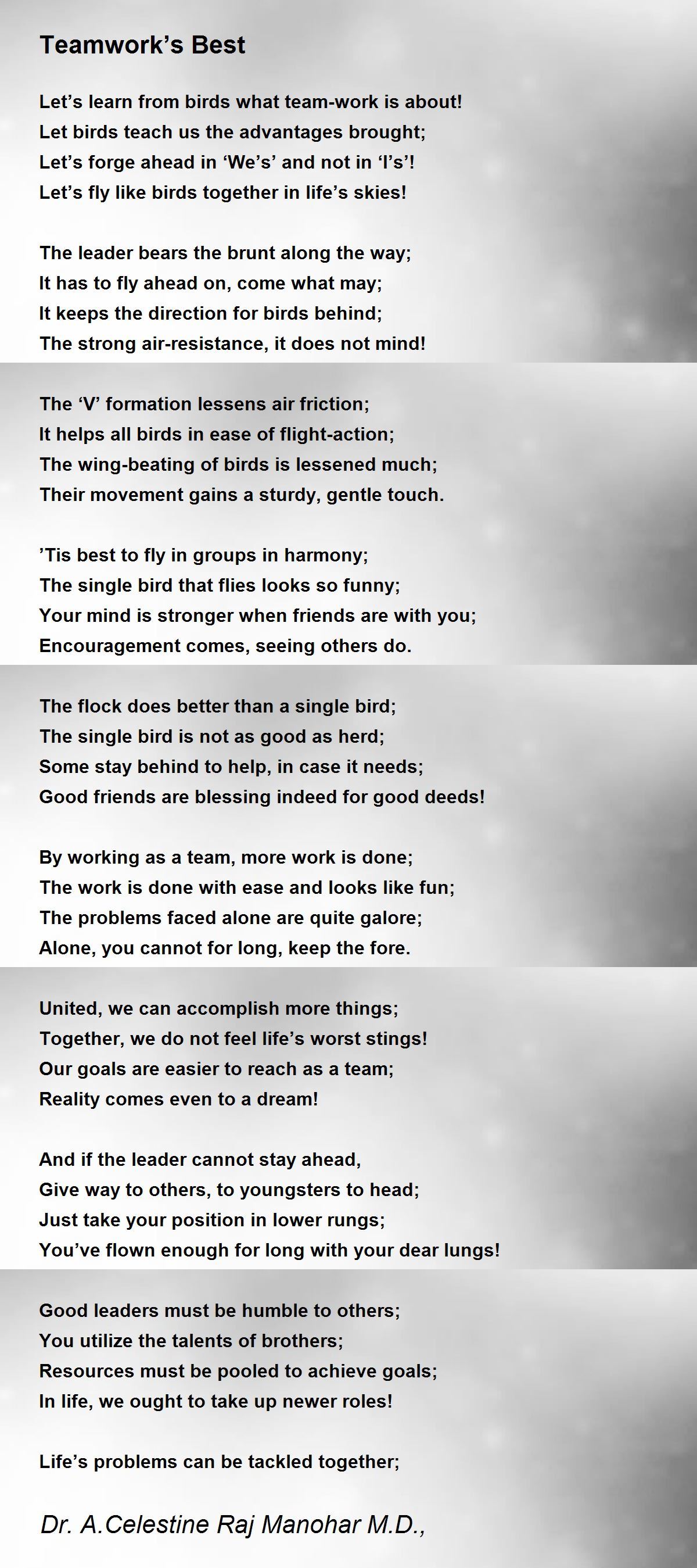 Teamwork’s Best

Let’s learn from birds what team-work is about!
Let birds teach us the advantages brought;
Let’s forge ahead in ‘We’s’ and not in ‘I’s’!
Let’s fly like birds together in life’s skies!

The leader bears the brunt along the way;
It has to fly ahead on, come what may;
It keeps the direction for birds behind;
The strong air-resistance, it does not mind!

The ‘V’ formation lessens air friction;
It helps all birds in ease of flight-action;
The wing-beating of birds is lessened much;
Their movement gains a sturdy, gentle touch.

’Tis best to fly in groups in harmony;
The single bird that flies looks so funny;
Your mind is stronger when friends are with you;
Encouragement comes, seeing others do.

The flock does better than a single bird;
The single bird is not as good as herd;
Some stay behind to help, in case it needs;
Good friends are blessing indeed for good deeds!

By working as a team, more work is done;
The work is done with ease and looks like fun;
The problems faced alone are quite galore;
Alone, you cannot for long, keep the fore.

United, we can accomplish more things;
Together, we do not feel life’s worst stings!
Our goals are easier to reach as a team;
Reality comes even to a dream!

And if the leader cannot stay ahead,
Give way to others, to youngsters to head;
Just take your position in lower rungs;
You’ve flown enough for long with your dear lungs!

Good leaders must be humble to others;
You utilize the talents of brothers;
Resources must be pooled to achieve goals;
In life, we ought to take up newer roles!

Life’s problems can be tackled together;

Dr. A.Celestine Raj Manohar M.D.,